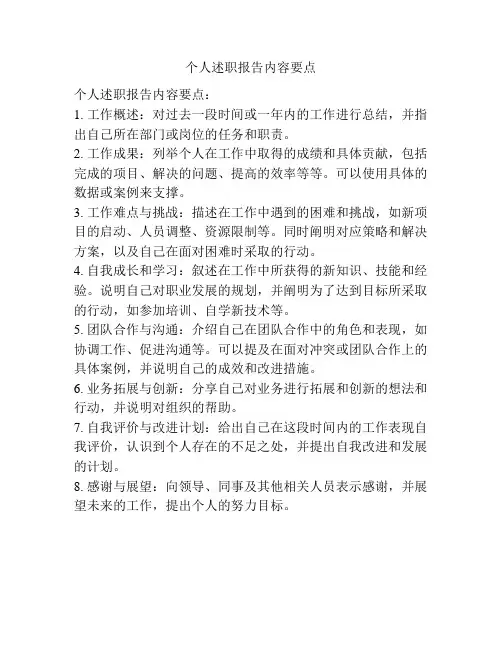 个人述职报告内容要点

个人述职报告内容要点：

1. 工作概述：对过去一段时间或一年内的工作进行总结，并指出自己所在部门或岗位的任务和职责。

2. 工作成果：列举个人在工作中取得的成绩和具体贡献，包括完成的项目、解决的问题、提高的效率等等。可以使用具体的数据或案例来支撑。

3. 工作难点与挑战：描述在工作中遇到的困难和挑战，如新项目的启动、人员调整、资源限制等。同时阐明对应策略和解决方案，以及自己在面对困难时采取的行动。

4. 自我成长和学习：叙述在工作中所获得的新知识、技能和经验。说明自己对职业发展的规划，并阐明为了达到目标所采取的行动，如参加培训、自学新技术等。

5. 团队合作与沟通：介绍自己在团队合作中的角色和表现，如协调工作、促进沟通等。可以提及在面对冲突或团队合作上的具体案例，并说明自己的成效和改进措施。

6. 业务拓展与创新：分享自己对业务进行拓展和创新的想法和行动，并说明对组织的帮助。

7. 自我评价与改进计划：给出自己在这段时间内的工作表现自我评价，认识到个人存在的不足之处，并提出自我改进和发展的计划。

8. 感谢与展望：向领导、同事及其他相关人员表示感谢，并展望未来的工作，提出个人的努力目标。